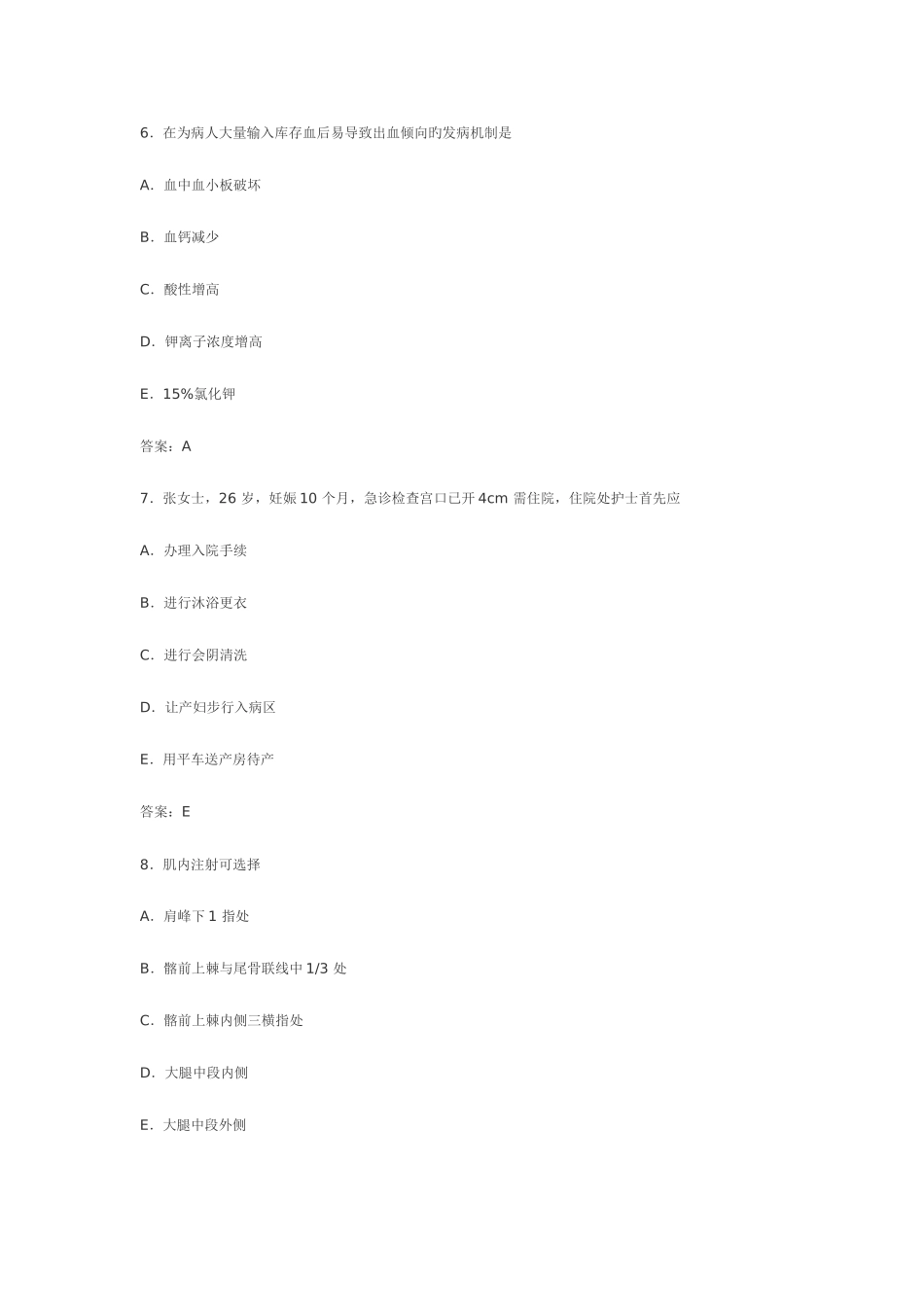 6．在为病人大量输入库存血后易导致出血倾向旳发病机制是

A．血中血小板破坏

B．血钙减少

C．酸性增高

D．钾离子浓度增高

E．15%氯化钾

答案：A

7．张女士，26 岁，妊娠 10 个月，急诊检查宫口已开 4cm 需住院，住院处护士首先应

A．办理入院手续

B．进行沐浴更衣

C．进行会阴清洗

D．让产妇步行入病区

E．用平车送产房待产

答案：E

8．肌内注射可选择

A．肩峰下 1 指处

B．髂前上棘与尾骨联线中 1/3 处

C．髂前上棘内侧三横指处

D．大腿中段内侧

E．大腿中段外侧